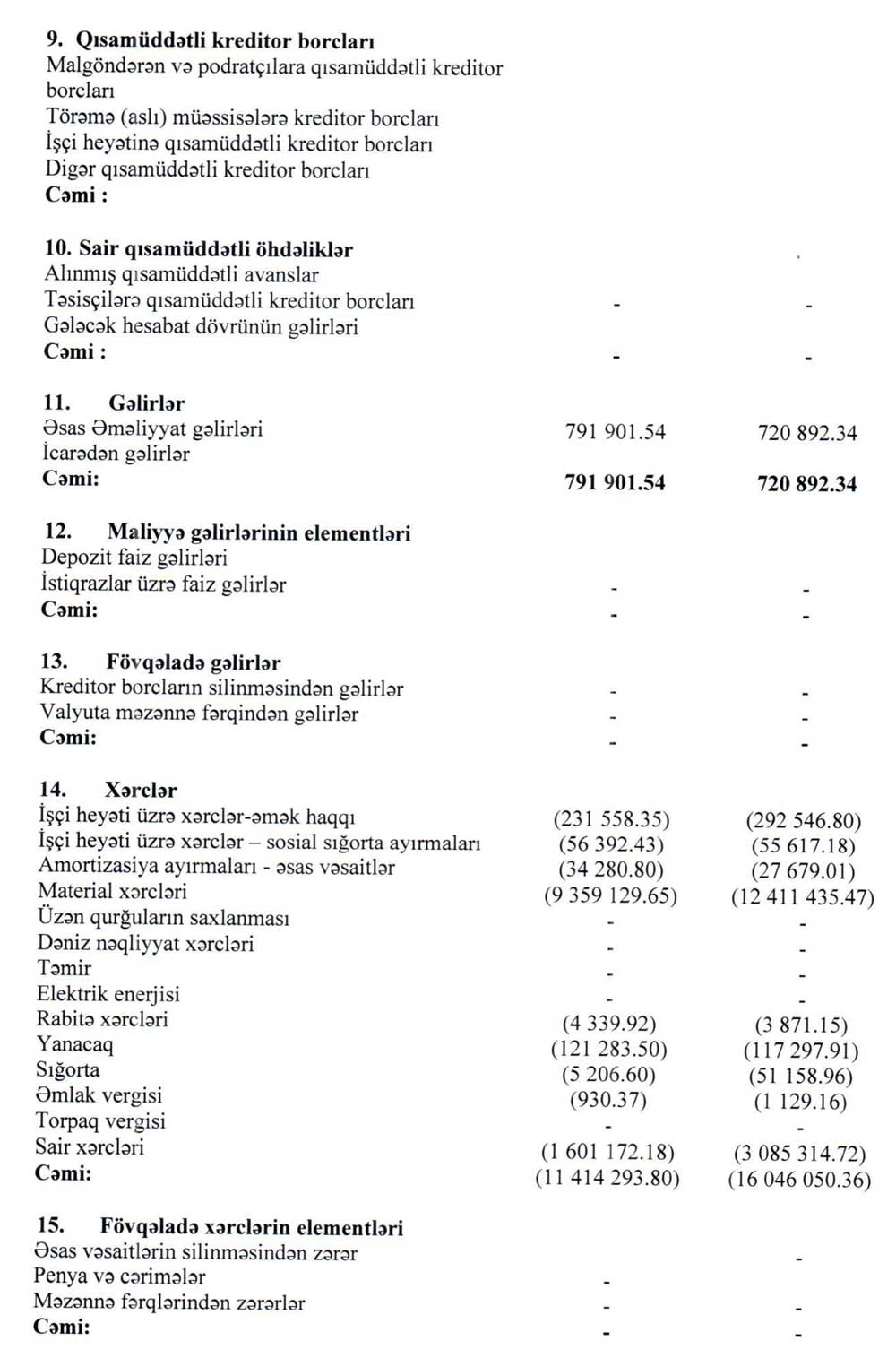 **9. Qısamüddətli kreditor borcları**
Malgöndərən və podratçılara qısamüddətli kreditor borcları
Törəmə (aslı) müəssisələrə kreditor borcları
İşçi heyətinə qısamüddətli kreditor borcları
Digər qısamüddətli kreditor borcları
**Cəmi :**

**10. Sair qısamüddətli öhdəliklər**

| | | |
|---|---|---|
| Alınmış qısamüddətli avanslar | | |
| Təsisçilərə qısamüddətli kreditor borcları | - | - |
| Gələcək hesabat dövrünün gəlirləri | | |
| **Cəmi :** | - | - |

**11. Gəlirlər**

| | | |
|---|---|---|
| Əsas Əməliyyat gəlirləri | 791 901.54 | 720 892.34 |
| İcarədən gəlirlər | | |
| **Cəmi:** | **791 901.54** | **720 892.34** |

**12. Maliyyə gəlirlərinin elementləri**

| | | |
|---|---|---|
| Depozit faiz gəlirləri | | |
| İstiqrazlar üzrə faiz gəlirlər | - | - |
| **Cəmi:** | - | - |

**13. Fövqəladə gəlirlər**

| | | |
|---|---|---|
| Kreditor borcların silinməsindən gəlirlər | - | - |
| Valyuta məzənnə fərqindən gəlirlər | - | - |
| **Cəmi:** | - | - |

**14. Xərclər**

| | | |
|---|---|---|
| İşçi heyəti üzrə xərclər-əmək haqqı | (231 558.35) | (292 546.80) |
| İşçi heyəti üzrə xərclər – sosial sığorta ayırmaları | (56 392.43) | (55 617.18) |
| Amortizasiya ayırmaları - əsas vəsaitlər | (34 280.80) | (27 679.01) |
| Material xərcləri | (9 359 129.65) | (12 411 435.47) |
| Üzən qurğuların saxlanması | - | - |
| Dəniz nəqliyyat xərcləri | - | - |
| Təmir | - | - |
| Elektrik enerjisi | - | - |
| Rabitə xərcləri | (4 339.92) | (3 871.15) |
| Yanacaq | (121 283.50) | (117 297.91) |
| Sığorta | (5 206.60) | (51 158.96) |
| Əmlak vergisi | (930.37) | (1 129.16) |
| Torpaq vergisi | - | - |
| Sair xərcləri | (1 601 172.18) | (3 085 314.72) |
| **Cəmi:** | (11 414 293.80) | (16 046 050.36) |

**15. Fövqəladə xərclərin elementləri**

| | | |
|---|---|---|
| Əsas vəsaitlərin silinməsindən zərər | | - |
| Penya və cərimələr | - | |
| Məzənnə fərqlərindən zərərlər | - | - |
| **Cəmi:** | - | - |